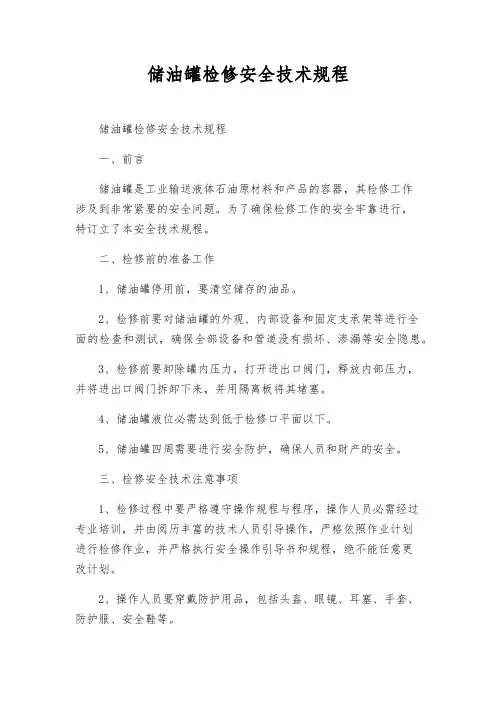 储油罐检修安全技术规程

储油罐检修安全技术规程

一、前言

储油罐是工业输送液体石油原材料和产品的容器，其检修工作涉及到非常紧要的安全问题。为了确保检修工作的安全牢靠进行，特订立了本安全技术规程。

二、检修前的准备工作

1、储油罐停用前，要清空储存的油品。

2、检修前要对储油罐的外观、内部设备和固定支承架等进行全面的检查和测试，确保全部设备和管道没有损坏、渗漏等安全隐患。

3、检修前要卸除罐内压力，打开进出口阀门，释放内部压力，并将进出口阀门拆卸下来，并用隔离板将其堵塞。

4、储油罐液位必需达到低于检修口平面以下。

5、储油罐四周需要进行安全防护，确保人员和财产的安全。

三、检修安全技术注意事项

1、检修过程中要严格遵守操作规程与程序，操作人员必需经过专业培训，并由阅历丰富的技术人员引导操作，严格依照作业计划进行检修作业，并严格执行安全操作引导书和规程，绝不能任意更改计划。

2、操作人员要穿戴防护用品，包括头盔、眼镜、耳塞、手套、防护服、安全鞋等。